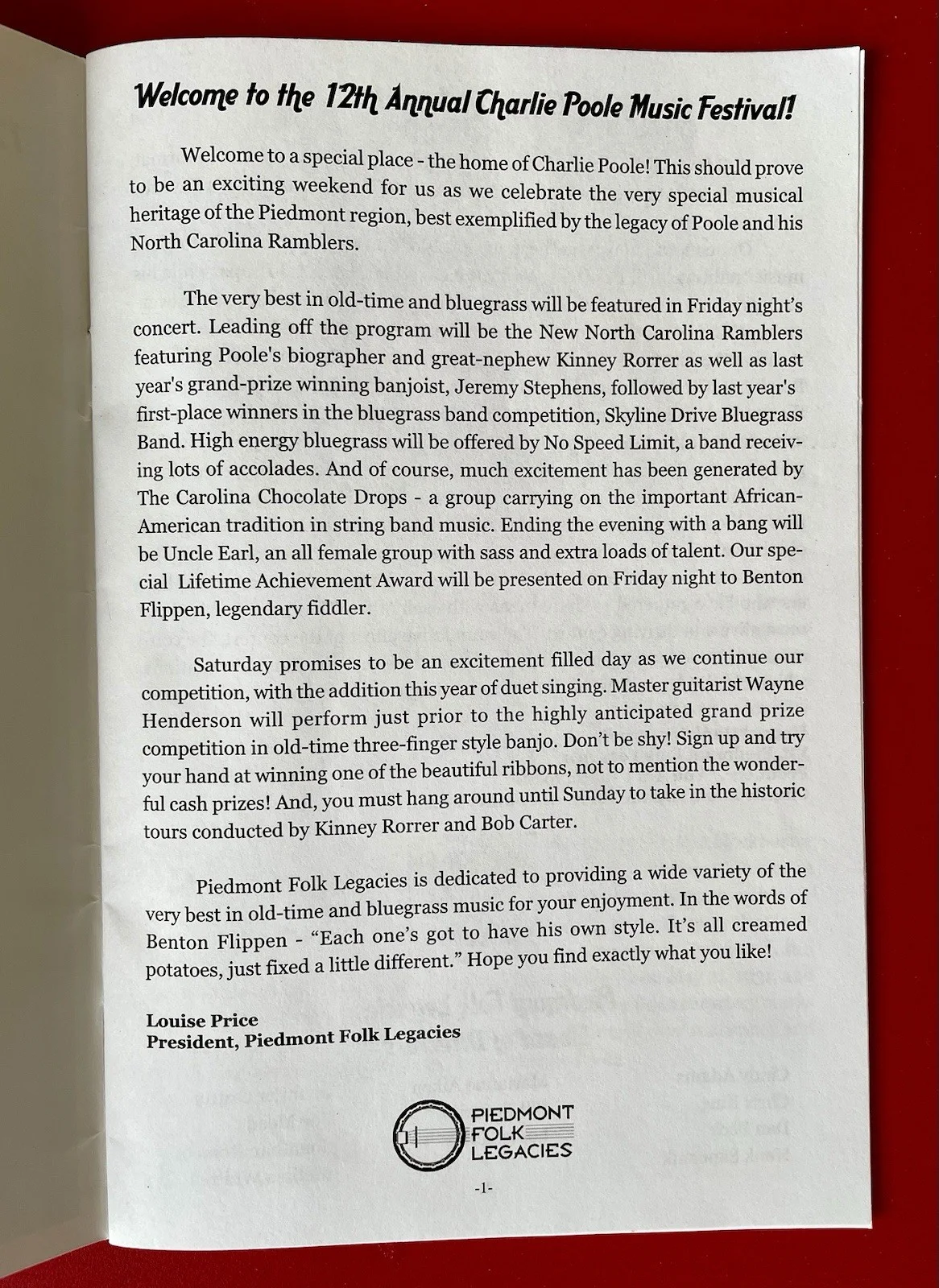 Welcome to the 12th Annual Charlie Poole Music Festival!

Welcome to a special place - the home of Charlie Poole! This should prove to be an exciting weekend for us as we celebrate the very special musical heritage of the Piedmont region, best exemplified by the legacy of Poole and his North Carolina Ramblers.

The very best in old-time and bluegrass will be featured in Friday night's concert. Leading off the program will be the New North Carolina Ramblers featuring Poole's biographer and great-nephew Kinney Rorrer as well as last year's grand-prize winning banjoist, Jeremy Stephens, followed by last year's first-place winners in the bluegrass band competition, Skyline Drive Bluegrass Band. High energy bluegrass will be offered by No Speed Limit, a band receiving lots of accolades. And of course, much excitement has been generated by The Carolina Chocolate Drops - a group carrying on the important African-American tradition in string band music. Ending the evening with a bang will be Uncle Earl, an all female group with sass and extra loads of talent. Our special Lifetime Achievement Award will be presented on Friday night to Benton Flippen, legendary fiddler.

Saturday promises to be an excitement filled day as we continue our competition, with the addition this year of duet singing. Master guitarist Wayne Henderson will perform just prior to the highly anticipated grand prize competition in old-time three-finger style banjo. Don't be shy! Sign up and try your hand at winning one of the beautiful ribbons, not to mention the wonderful cash prizes! And, you must hang around until Sunday to take in the historic tours conducted by Kinney Rorrer and Bob Carter.

Piedmont Folk Legacies is dedicated to providing a wide variety of the very best in old-time and bluegrass music for your enjoyment. In the words of Benton Flippen - "Each one's got to have his own style. It's all creamed potatoes, just fixed a little different." Hope you find exactly what you like!

Louise Price
President, Piedmont Folk Legacies

PIEDMONT FOLK LEGACIES

-1-